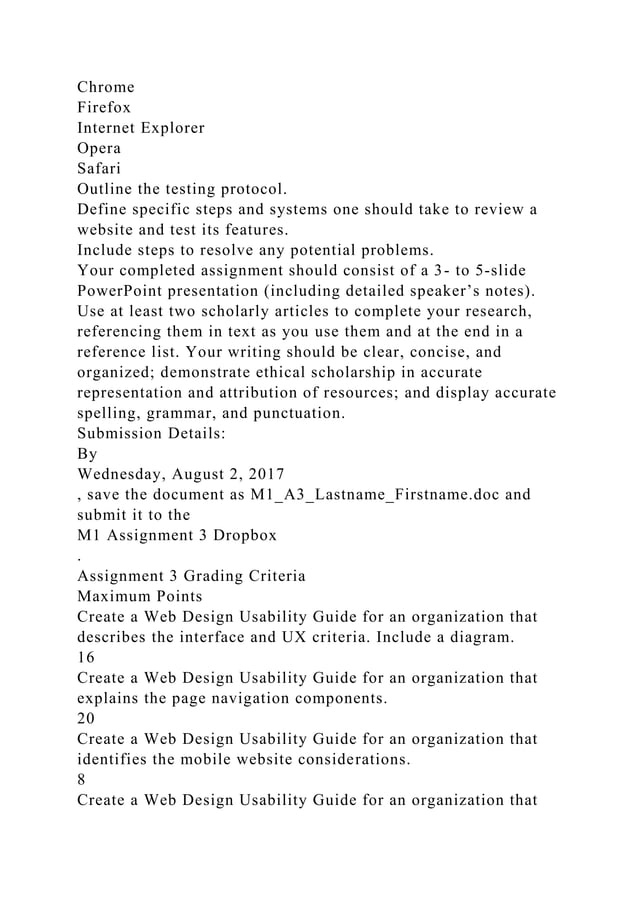 Chrome
Firefox
Internet Explorer
Opera
Safari
Outline the testing protocol.
Define specific steps and systems one should take to review a website and test its features.
Include steps to resolve any potential problems.
Your completed assignment should consist of a 3- to 5-slide PowerPoint presentation (including detailed speaker's notes). Use at least two scholarly articles to complete your research, referencing them in text as you use them and at the end in a reference list. Your writing should be clear, concise, and organized; demonstrate ethical scholarship in accurate representation and attribution of resources; and display accurate spelling, grammar, and punctuation.
Submission Details:
By
Wednesday, August 2, 2017
, save the document as M1_A3_Lastname_Firstname.doc and submit it to the
M1 Assignment 3 Dropbox
.
Assignment 3 Grading Criteria
Maximum Points
Create a Web Design Usability Guide for an organization that describes the interface and UX criteria. Include a diagram.
16
Create a Web Design Usability Guide for an organization that explains the page navigation components.
20
Create a Web Design Usability Guide for an organization that identifies the mobile website considerations.
8
Create a Web Design Usability Guide for an organization that